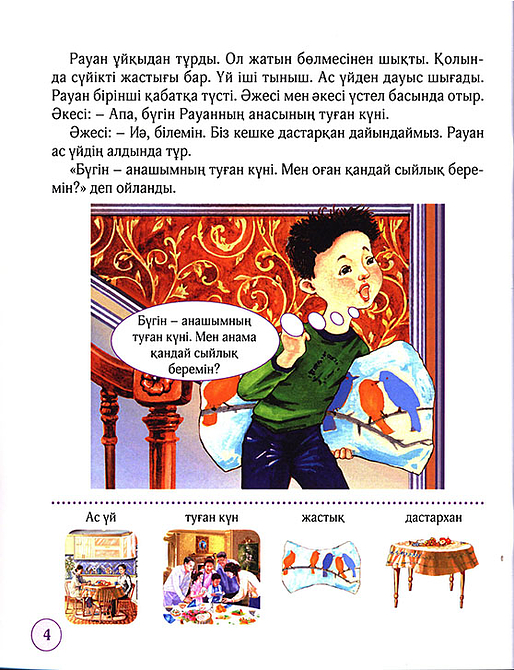 Рауан ұйқыдан тұрды. Ол жатын бөлмесінен шықты. Қолында сүйікті жастығы бар. Үй іші тыныш. Ас үйден дауыс шығады. Рауан бірінші қабатқа түсті. Әжесі мен әкесі үстел басында отыр. Әкесі: – Апа, бүгін Рауанның анасының туған күні.

Әжесі: – Иә, білемін. Біз кешке дастарқан дайындаймыз. Рауан ас үйдің алдында тұр.

«Бүгін – анашымның туған күні. Мен оған қандай сыйлық беремін?» деп ойланды.

Бүгін – анашымның туған күні. Мен анама қандай сыйлық беремін?

Ас үй

туған күн

жастық

дастархан

4